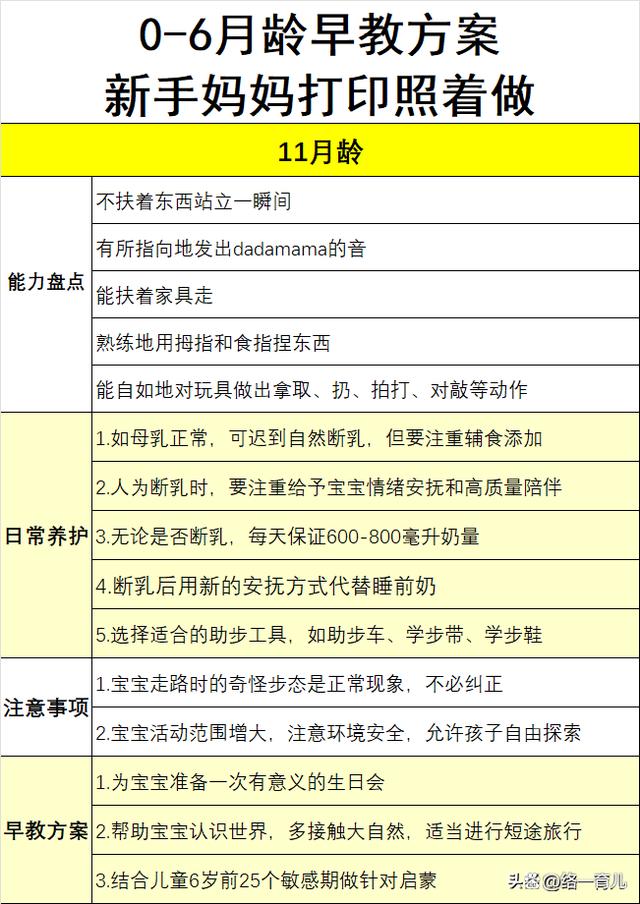 0-6月龄早教方案
新手妈妈打印照着做

| 11月龄 | |
|---|---|
| 能力盘点 | 不扶着东西站立一瞬间 |
| | 有所指向地发出dadamama的音 |
| | 能扶着家具走 |
| | 熟练地用拇指和食指捏东西 |
| | 能自如地对玩具做出拿取、扔、拍打、对敲等动作 |
| 日常养护 | 1.如母乳正常，可迟到自然断乳，但要注重辅食添加 |
| | 2.人为断乳时，要注重给予宝宝情绪安抚和高质量陪伴 |
| | 3.无论是否断乳，每天保证600-800毫升奶量 |
| | 4.断乳后用新的安抚方式代替睡前奶 |
| | 5.选择适合的助步工具，如助步车、学步带、学步鞋 |
| 注意事项 | 1.宝宝走路时的奇怪步态是正常现象，不必纠正 |
| | 2.宝宝活动范围增大，注意环境安全，允许孩子自由探索 |
| 早教方案 | 1.为宝宝准备一次有意义的生日会 |
| | 2.帮助宝宝认识世界，多接触大自然，适当进行短途旅行 |
| | 3.结合儿童6岁前25个敏感期做针对启蒙 |

头条 @络一育儿